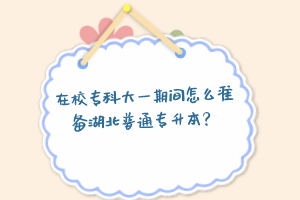 在校专科大一期间怎么准备湖北普通专升本？